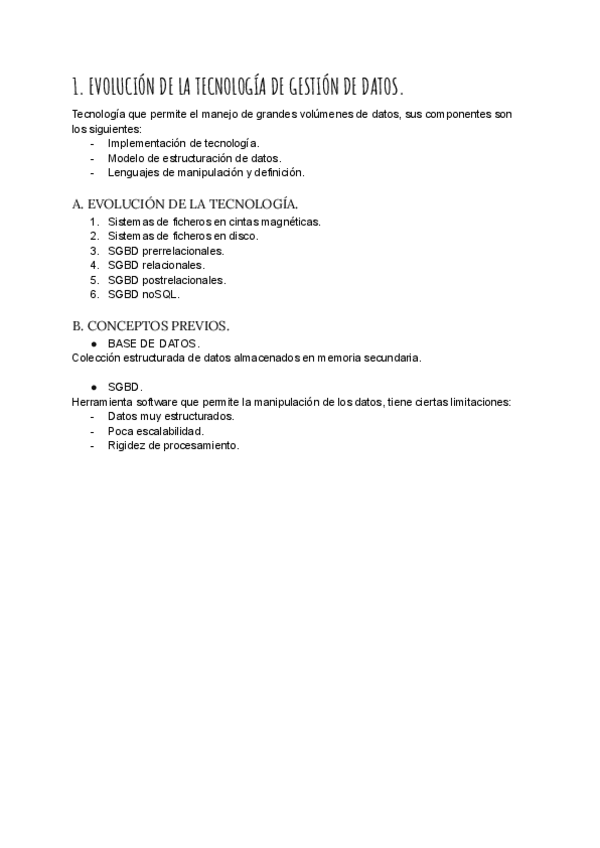 1. EVOLUCIÓN DE LA TECNOLOGÍA DE GESTIÓN DE DATOS.

Tecnología que permite el manejo de grandes volúmenes de datos, sus componentes son los siguientes:
- Implementación de tecnología.
- Modelo de estructuración de datos.
- Lenguajes de manipulación y definición.

A. EVOLUCIÓN DE LA TECNOLOGÍA.
1. Sistemas de ficheros en cintas magnéticas.
2. Sistemas de ficheros en disco.
3. SGBD prerrelacionales.
4. SGBD relacionales.
5. SGBD postrelacionales.
6. SGBD noSQL.

B. CONCEPTOS PREVIOS.
● BASE DE DATOS.
Colección estructurada de datos almacenados en memoria secundaria.

● SGBD.
Herramienta software que permite la manipulación de los datos, tiene ciertas limitaciones:
- Datos muy estructurados.
- Poca escalabilidad.
- Rigidez de procesamiento.